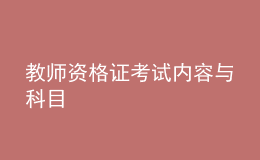 教师资格证考试内容与科目